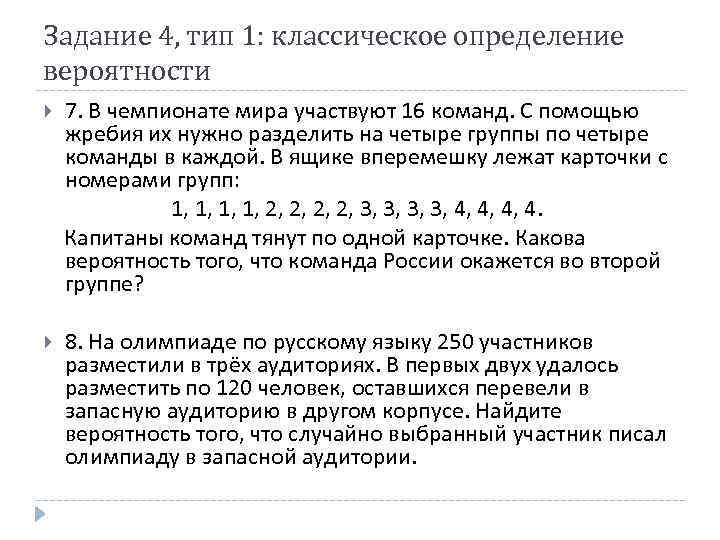 Задание 4, тип 1: классическое определение вероятности

7. В чемпионате мира участвуют 16 команд. С помощью жребия их нужно разделить на четыре группы по четыре команды в каждой. В ящике вперемешку лежат карточки с номерами групп:

1, 1, 1, 1, 2, 2, 2, 2, 3, 3, 3, 3, 4, 4, 4, 4.

Капитаны команд тянут по одной карточке. Какова вероятность того, что команда России окажется во второй группе?

8. На олимпиаде по русскому языку 250 участников разместили в трёх аудиториях. В первых двух удалось разместить по 120 человек, оставшихся перевели в запасную аудиторию в другом корпусе. Найдите вероятность того, что случайно выбранный участник писал олимпиаду в запасной аудитории.